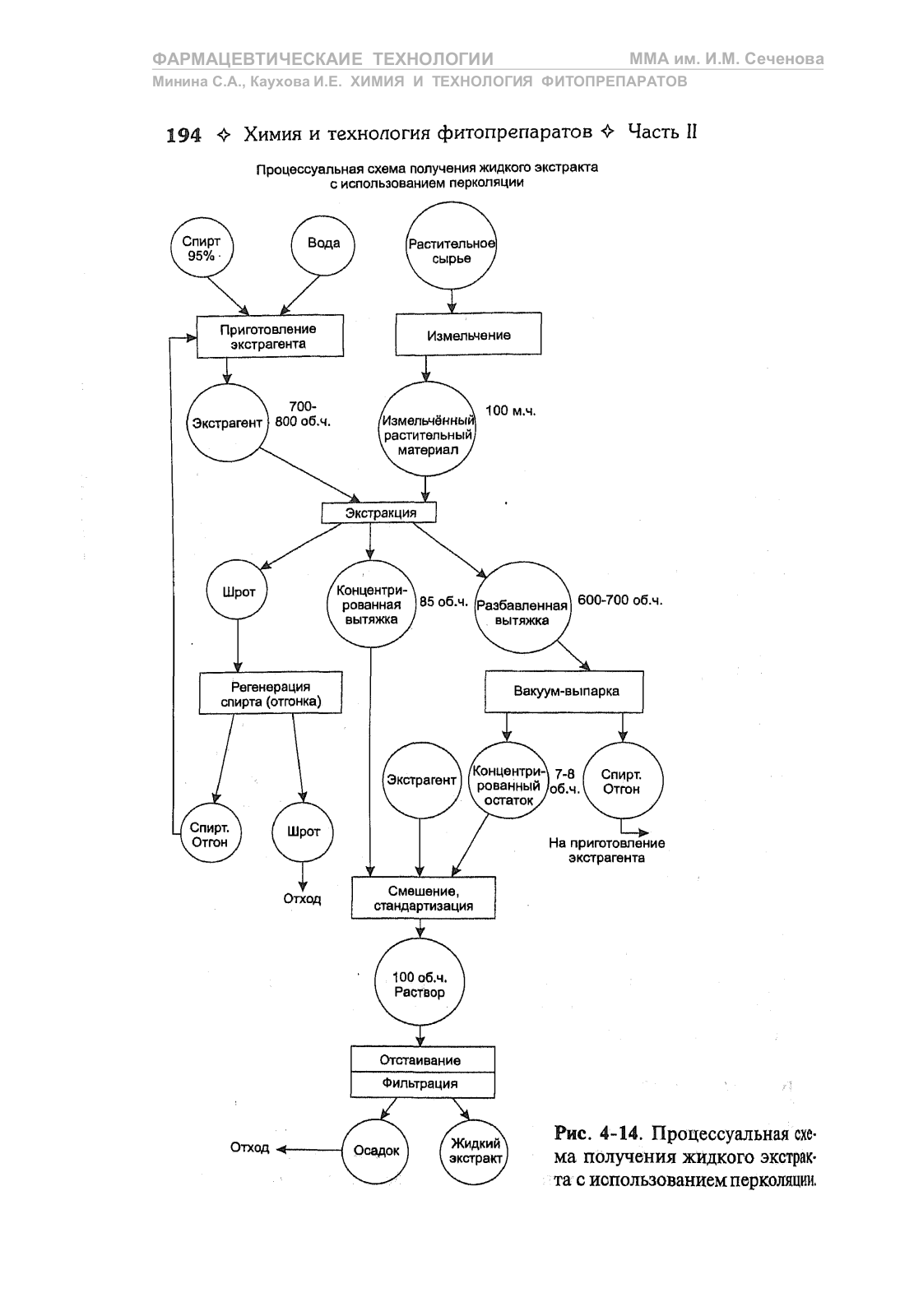 ФАРМАЦЕВТИЧЕСКАИЕ ТЕХНОЛОГИИ ММА им. И.М. Сеченова
Минина С.А., Каухова И.Е. ХИМИЯ И ТЕХНОЛОГИЯ ФИТОПРЕПАРАТОВ

194 ✧ Химия и технология фитопрепаратов ✧ Часть II

Процессуальная схема получения жидкого экстракта с использованием перколяции

Спирт 95%

Вода

Растительное сырье

Приготовление экстрагента

Измельчение

Экстрагент

700-800 об.ч.

Измельчённый растительный материал

100 м.ч.

Экстракция

Шрот

Концентрированная вытяжка

85 об.ч.

Разбавленная вытяжка

600-700 об.ч.

Регенерация спирта (отгонка)

Вакуум-выпарка

Экстрагент

Концентрированный остаток

7-8 об.ч.

Спирт. Отгон

На приготовление экстрагента

Спирт. Отгон

Шрот

Отход

Смешение, стандартизация

100 об.ч. Раствор

Отстаивание

Фильтрация

Отход

Осадок

Жидкий экстракт

Рис. 4-14. Процессуальная схема получения жидкого экстракта с использованием перколяции.